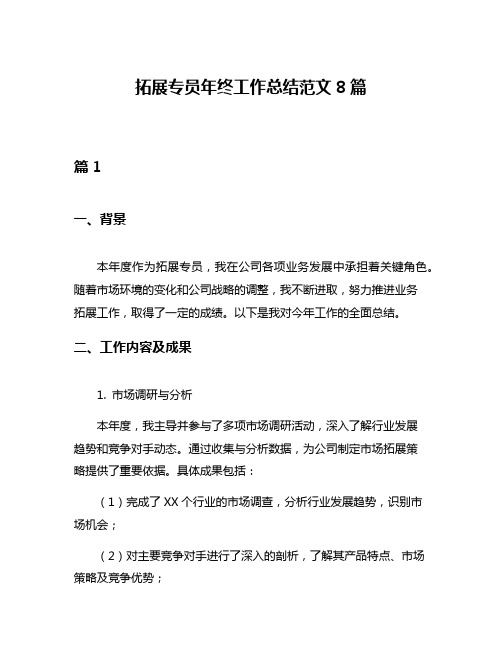 拓展专员年终工作总结范文 8 篇

篇 1

一、背景

本年度作为拓展专员，我在公司各项业务发展中承担着关键角色。随着市场环境的变化和公司战略的调整，我不断进取，努力推进业务拓展工作，取得了一定的成绩。以下是我对今年工作的全面总结。

二、工作内容及成果

1. 市场调研与分析

本年度，我主导并参与了多项市场调研活动，深入了解行业发展趋势和竞争对手动态。通过收集与分析数据，为公司制定市场拓展策略提供了重要依据。具体成果包括：

（1）完成了 XX 个行业的市场调查，分析行业发展趋势，识别市场机会；

（2）对主要竞争对手进行了深入的剖析，了解其产品特点、市场策略及竞争优势；